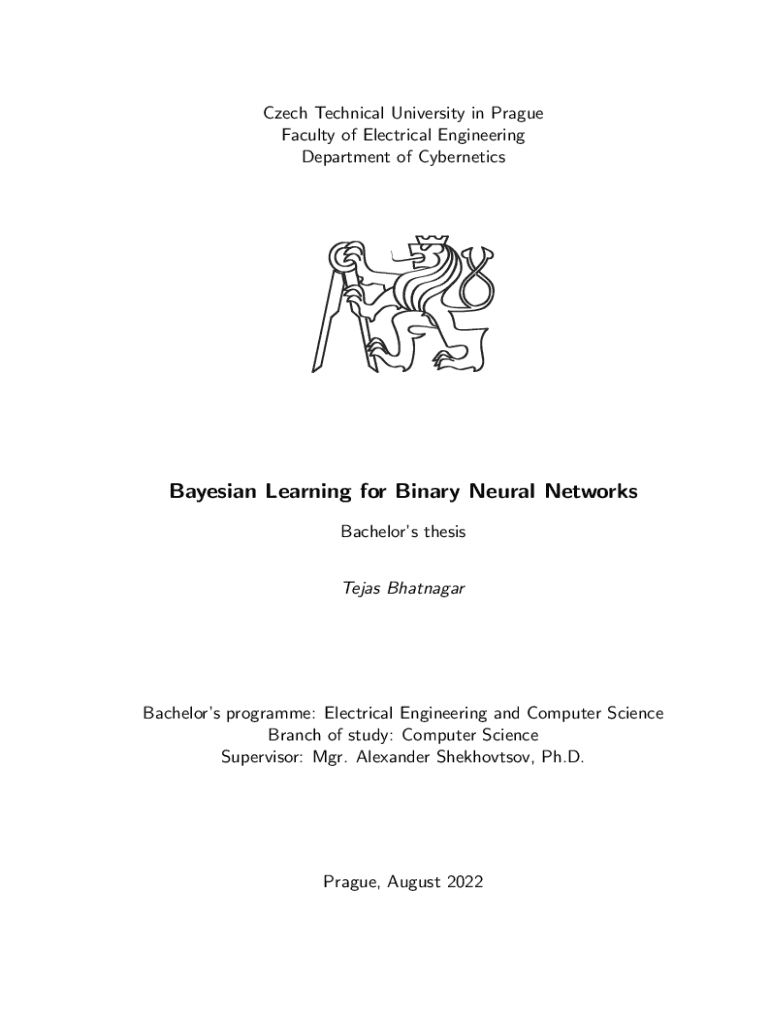 Czech Technical University in Prague
Faculty of Electrical Engineering
Department of Cybernetics

Bayesian Learning for Binary Neural Networks

Bachelor's thesis

Tejas Bhatnagar

Bachelor's programme: Electrical Engineering and Computer Science
Branch of study: Computer Science
Supervisor: Mgr. Alexander Shekhovtsov, Ph.D.

Prague, August 2022